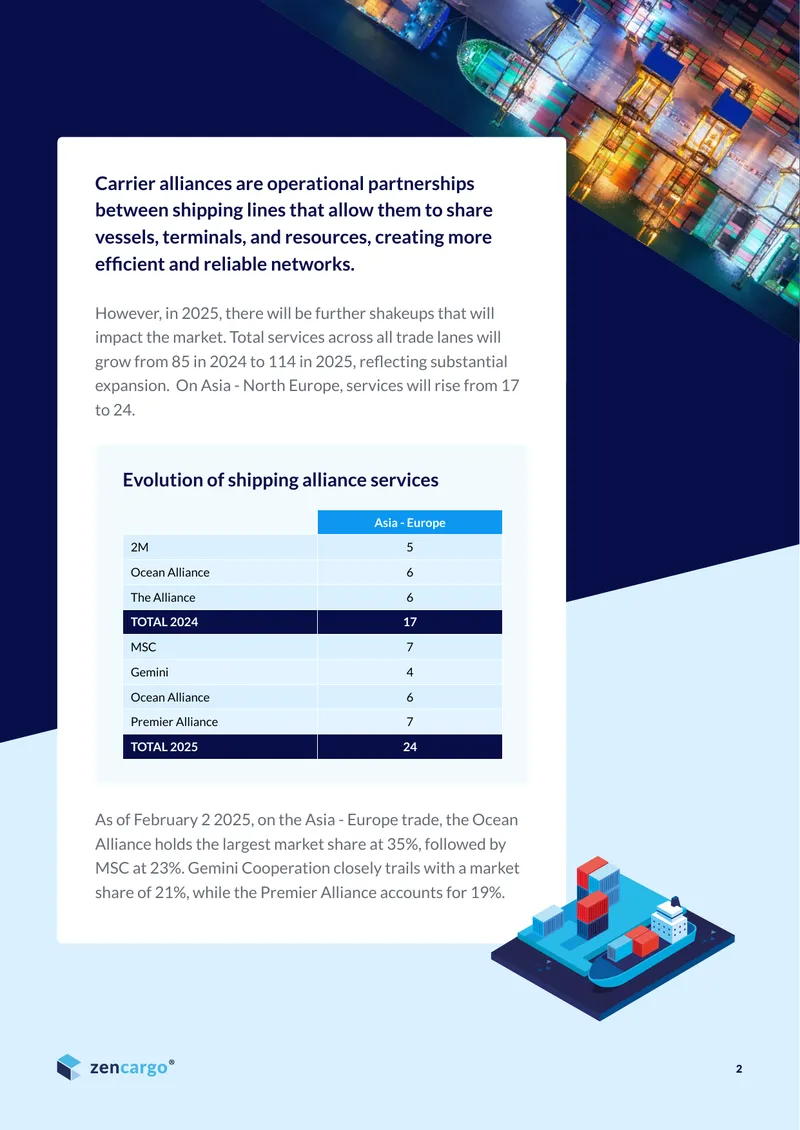 Carrier alliances are operational partnerships between shipping lines that allow them to share vessels, terminals, and resources, creating more efficient and reliable networks.

However, in 2025, there will be further shakeups that will impact the market. Total services across all trade lanes will grow from 85 in 2024 to 114 in 2025, reflecting substantial expansion. On Asia - North Europe, services will rise from 17 to 24.

Evolution of shipping alliance services

| | Asia - Europe |
|---|---|
| 2M | 5 |
| Ocean Alliance | 6 |
| The Alliance | 6 |
| TOTAL 2024 | 17 |
| MSC | 7 |
| Gemini | 4 |
| Ocean Alliance | 6 |
| Premier Alliance | 7 |
| TOTAL 2025 | 24 |

As of February 2 2025, on the Asia - Europe trade, the Ocean Alliance holds the largest market share at 35%, followed by MSC at 23%. Gemini Cooperation closely trails with a market share of 21%, while the Premier Alliance accounts for 19%.

zencargo®

2